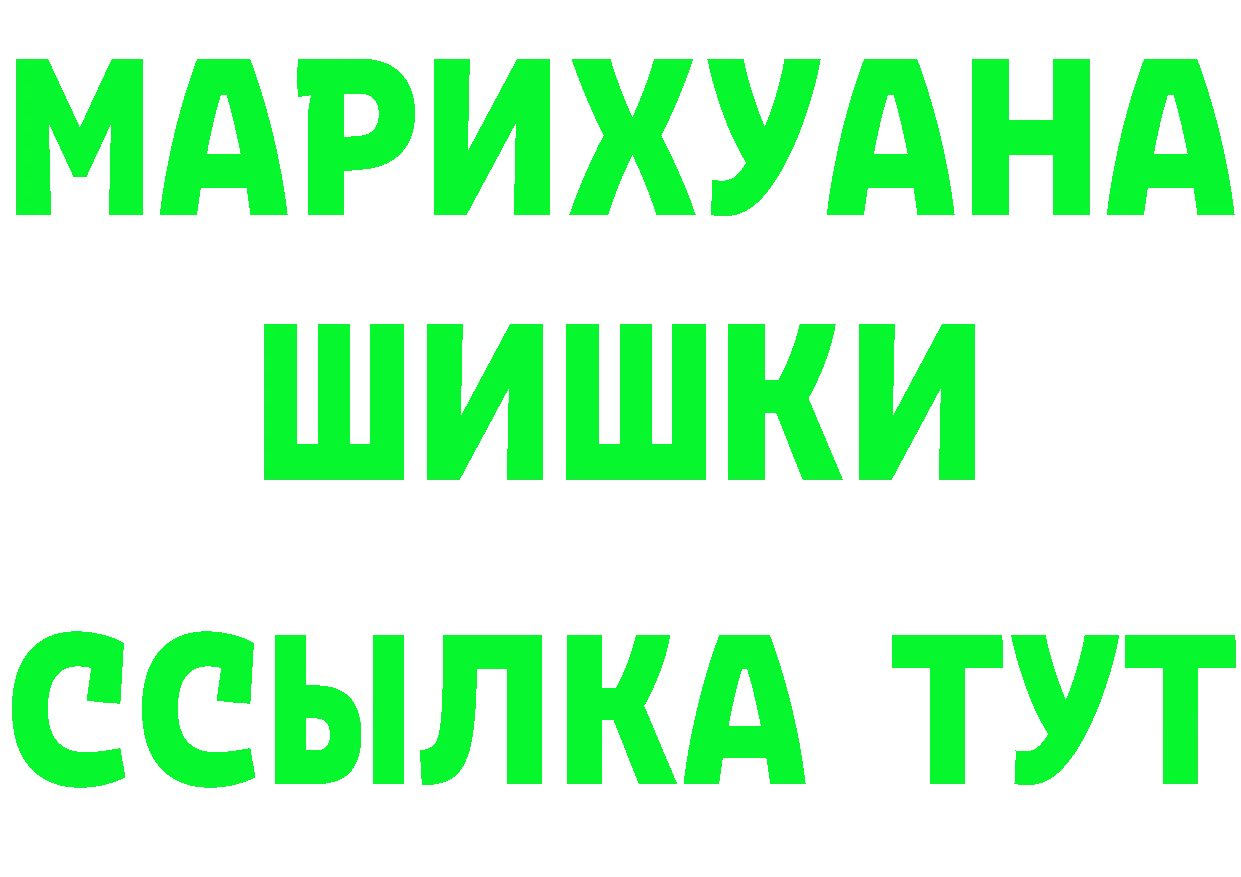 МАРИХУАНА
ШИШКИ
ССЫЛКА ТУТ